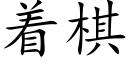 着棋